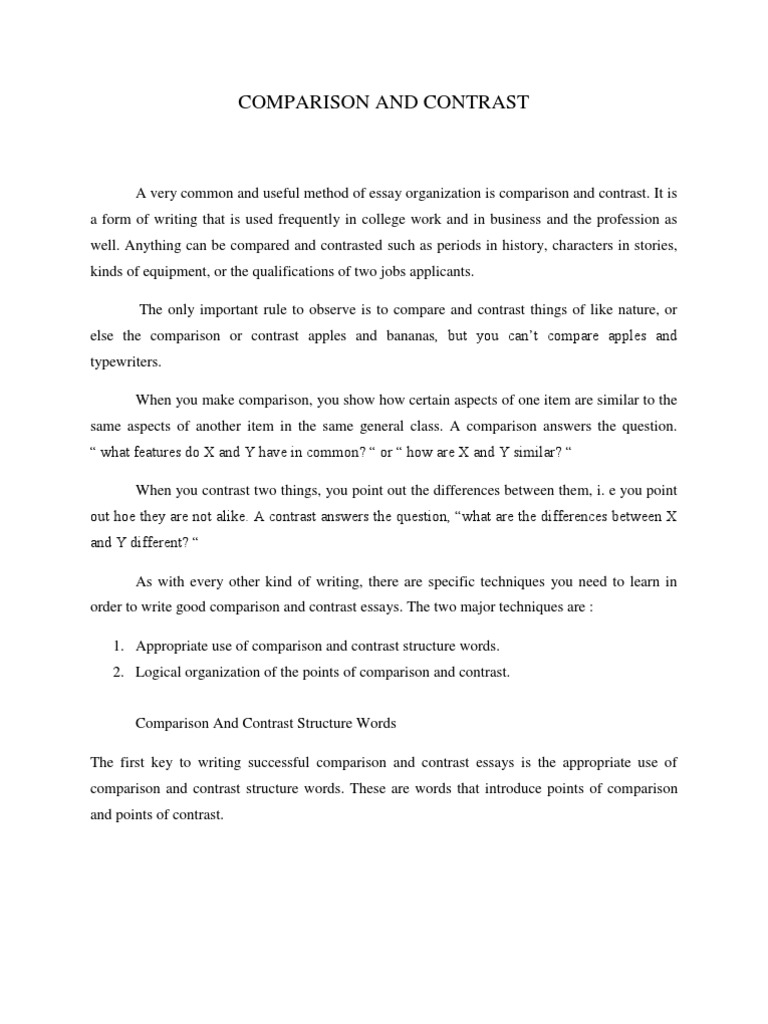 COMPARISON AND CONTRAST

A very common and useful method of essay organization is comparison and contrast. It is a form of writing that is used frequently in college work and in business and the profession as well. Anything can be compared and contrasted such as periods in history, characters in stories, kinds of equipment, or the qualifications of two jobs applicants.

The only important rule to observe is to compare and contrast things of like nature, or else the comparison or contrast apples and bananas, but you can't compare apples and typewriters.

When you make comparison, you show how certain aspects of one item are similar to the same aspects of another item in the same general class. A comparison answers the question. " what features do X and Y have in common? " or " how are X and Y similar? "

When you contrast two things, you point out the differences between them, i. e you point out hoe they are not alike. A contrast answers the question, "what are the differences between X and Y different? "

As with every other kind of writing, there are specific techniques you need to learn in order to write good comparison and contrast essays. The two major techniques are :

1. Appropriate use of comparison and contrast structure words.
2. Logical organization of the points of comparison and contrast.

Comparison And Contrast Structure Words

The first key to writing successful comparison and contrast essays is the appropriate use of comparison and contrast structure words. These are words that introduce points of comparison and points of contrast.